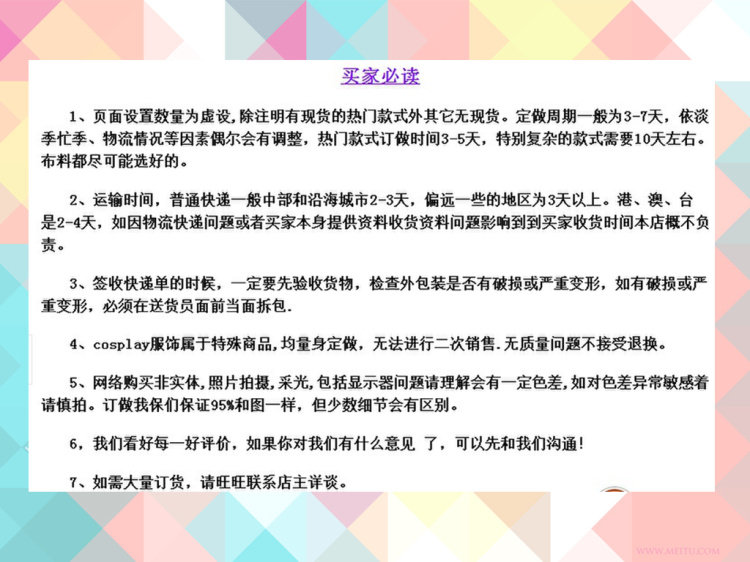 买家必读

1、页面设置数量为虚设,除注明有现货的热门款式外其它无现货。定做周期一般为3-7天，依淡季忙季、物流情况等因素偶尔会有调整，热门款式订做时间3-5天，特别复杂的款式需要10天左右。布料都尽可能选好的。

2、运输时间，普通快递一般中部和沿海城市2-3天，偏远一些的地区为3天以上。港、澳、台是2-4天，如因物流快递问题或者买家本身提供资料收货资料问题影响到到买家收货时间本店概不负责。

3、签收快递单的时候，一定要先验收货物，检查外包装是否有破损或严重变形，如有破损或严重变形，必须在送货员面前当面拆包.

4、cosplay服饰属于特殊商品,均量身定做，无法进行二次销售.无质量问题不接受退换。

5、网络购买非实体,照片拍摄,采光,包括显示器问题请理解会有一定色差,如对色差异常敏感着请慎拍。订做我保们保证95%和图一样，但少数细节会有区别。

6，我们看好每一好评价，如果你对我们有什么意见 了，可以先和我们沟通!

7、如需大量订货，请旺旺联系店主详谈。

WWW.MEITU.COM